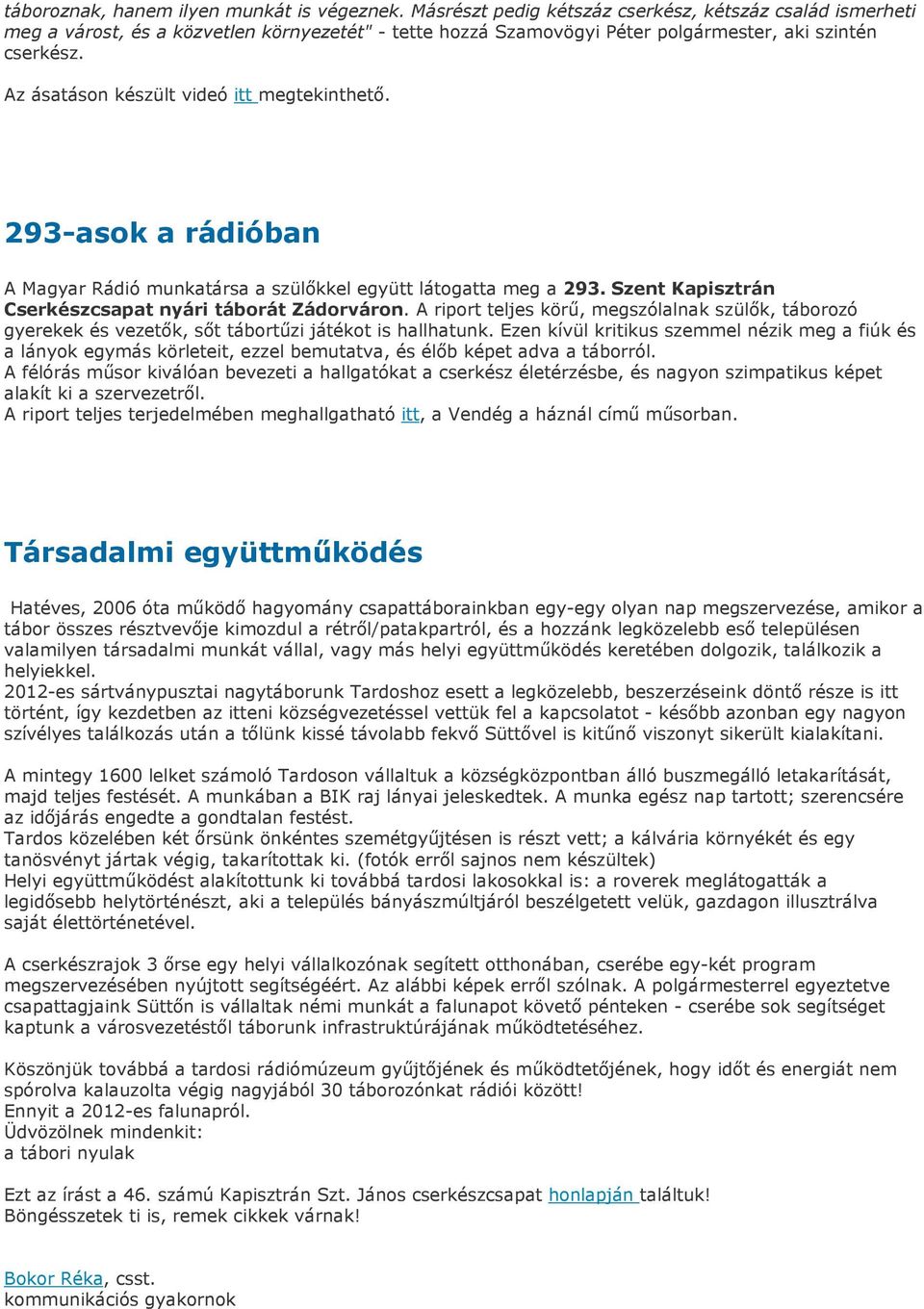 táboroznak, hanem ilyen munkát is végeznek. Másrészt pedig kétszáz cserkész, kétszáz család ismerheti meg a várost, és a közvetlen környezetét" - tette hozzá Szamovögyi Péter polgármester, aki szintén cserkész.

Az ásatáson készült videó itt megtekinthető.

293-asok a rádióban

A Magyar Rádió munkatársa a szülőkkel együtt látogatta meg a 293. Szent Kapisztrán Cserkészcsapat nyári táborát Zádorváron. A riport teljes körű, megszólalnak szülők, táborozó gyerekek és vezetők, sőt tábortűzi játékot is hallhatunk. Ezen kívül kritikus szemmel nézik meg a fiúk és a lányok egymás körleteit, ezzel bemutatva, és élőb képet adva a táborról.
A félórás műsor kiválóan bevezeti a hallgatókat a cserkész életérzésbe, és nagyon szimpatikus képet alakít ki a szervezetről.
A riport teljes terjedelmében meghallgatható itt, a Vendég a háznál című műsorban.

Társadalmi együttműködés

Hatéves, 2006 óta működő hagyomány csapattáborainkban egy-egy olyan nap megszervezése, amikor a tábor összes résztvevője kimozdul a rétről/patakpartról, és a hozzánk legközelebb eső településen valamilyen társadalmi munkát vállal, vagy más helyi együttműködés keretében dolgozik, találkozik a helyiekkel.
2012-es sártványpusztai nagytáborunk Tardoshoz esett a legközelebb, beszerzéseink döntő része is itt történt, így kezdetben az itteni községvezetéssel vettük fel a kapcsolatot - később azonban egy nagyon szívélyes találkozás után a tőlünk kissé távolabb fekvő Süttővel is kitűnő viszonyt sikerült kialakítani.

A mintegy 1600 lelket számoló Tardoson vállaltuk a községközpontban álló buszmegálló letakarítását, majd teljes festését. A munkában a BIK raj lányai jeleskedtek. A munka egész nap tartott; szerencsére az időjárás engedte a gondtalan festést.
Tardos közelében két őrsünk önkéntes szemétgyűjtésen is részt vett; a kálvária környékét és egy tanösvényt jártak végig, takarítottak ki. (fotók erről sajnos nem készültek)
Helyi együttműködést alakítottunk ki továbbá tardosi lakosokkal is: a roverek meglátogatták a legidősebb helytörténészt, aki a település bányászmúltjáról beszélgetett velük, gazdagon illusztrálva saját élettörténetével.

A cserkészrajok 3 őrse egy helyi vállalkozónak segített otthonában, cserébe egy-két program megszervezésében nyújtott segítségéért. Az alábbi képek erről szólnak. A polgármesterrel egyeztetve csapattagjaink Süttőn is vállaltak némi munkát a falunapot követő pénteken - cserébe sok segítséget kaptunk a városvezetéstől táborunk infrastruktúrájának működtetéséhez.

Köszönjük továbbá a tardosi rádiómúzeum gyűjtőjének és működtetőjének, hogy időt és energiát nem spórolva kalauzolta végig nagyjából 30 táborozónkat rádiói között!
Ennyit a 2012-es falunapról.
Üdvözölnek mindenkit:
a tábori nyulak

Ezt az írást a 46. számú Kapisztrán Szt. János cserkészcsapat honlapján találtuk!
Böngésszetek ti is, remek cikkek várnak!

Bokor Réka, csst.
kommunikációs gyakornok